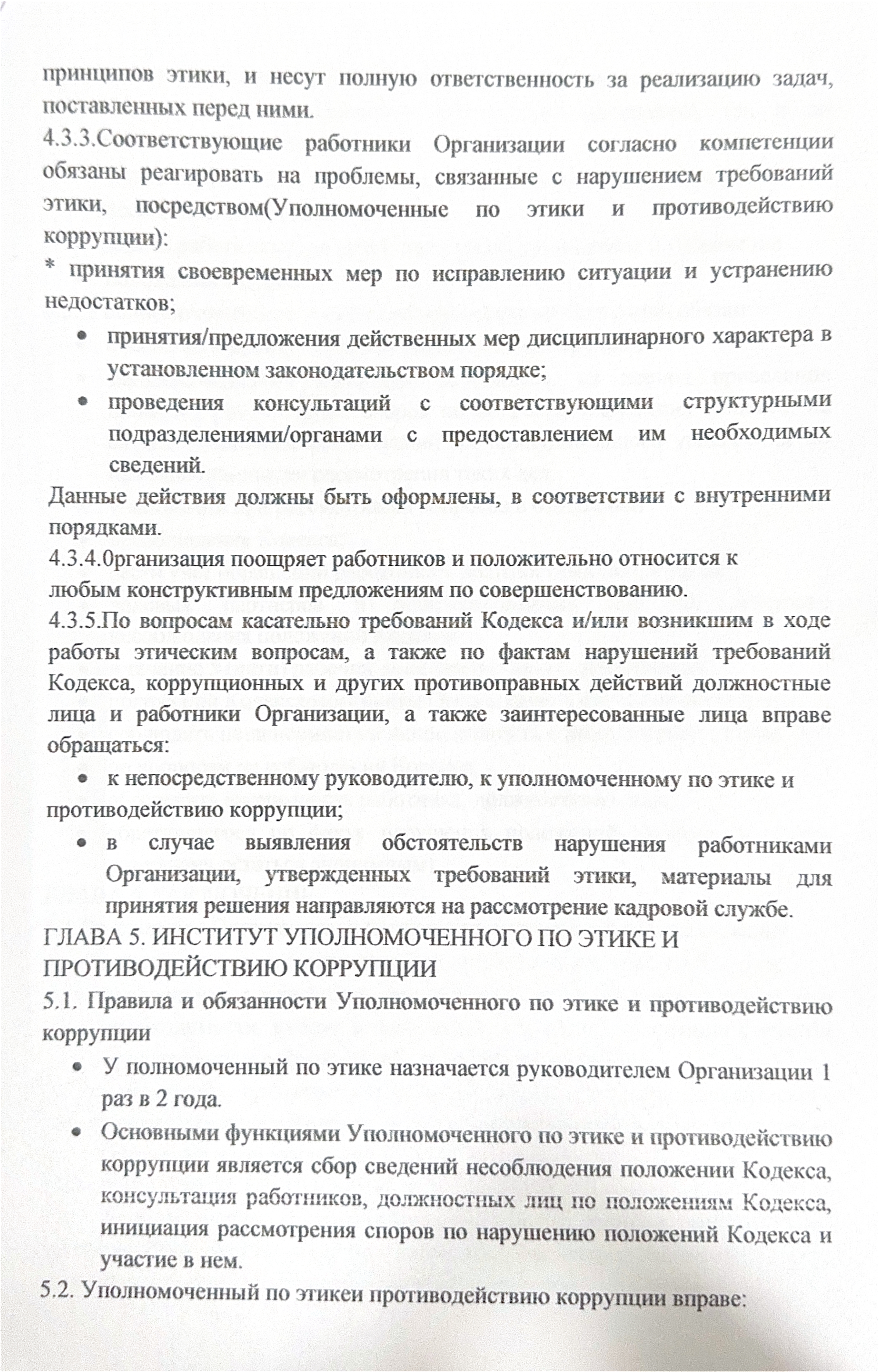 принципов этики, и несут полную ответственность за реализацию задач, поставленных перед ними.
4.3.3.Соответствующие работники Организации согласно компетенции обязаны реагировать на проблемы, связанные с нарушением требований этики, посредством(Уполномоченные по этики и противодействию коррупции):
* принятия своевременных мер по исправлению ситуации и устранению недостатков;
• принятия/предложения действенных мер дисциплинарного характера в установленном законодательством порядке;
• проведения консультаций с соответствующими структурными подразделениями/органами с предоставлением им необходимых сведений.
Данные действия должны быть оформлены, в соответствии с внутренними порядками.
4.3.4.0рганизация поощряет работников и положительно относится к любым конструктивным предложениям по совершенствованию.
4.3.5.По вопросам касательно требований Кодекса и/или возникшим в ходе работы этическим вопросам, а также по фактам нарушений требований Кодекса, коррупционных и других противоправных действий должностные лица и работники Организации, а также заинтересованные лица вправе обращаться:
• к непосредственному руководителю, к уполномоченному по этике и противодействию коррупции;
• в случае выявления обстоятельств нарушения работниками Организации, утвержденных требований этики, материалы для принятия решения направляются на рассмотрение кадровой службе.
ГЛАВА 5. ИНСТИТУТ УПОЛНОМОЧЕННОГО ПО ЭТИКЕ И ПРОТИВОДЕЙСТВИЮ КОРРУПЦИИ
5.1. Правила и обязанности Уполномоченного по этике и противодействию коррупции
• У полномоченный по этике назначается руководителем Организации 1 раз в 2 года.
• Основными функциями Уполномоченного по этике и противодействию коррупции является сбор сведений несоблюдения положении Кодекса, консультация работников, должностных лиц по положениям Кодекса, инициация рассмотрения споров по нарушению положений Кодекса и участие в нем.
5.2. Уполномоченный по этикеи противодействию коррупции вправе: